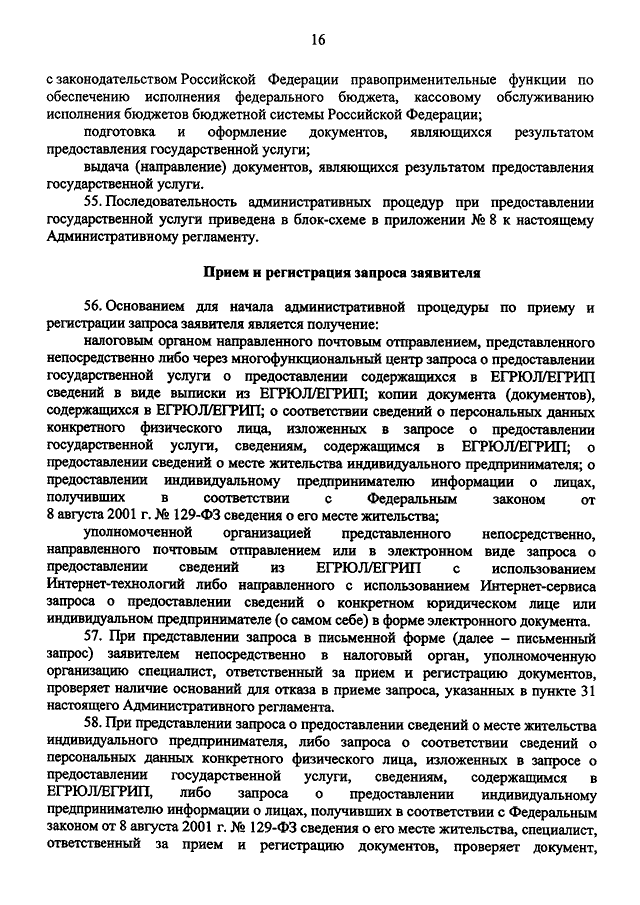 16

с законодательством Российской Федерации правоприменительные функции по обеспечению исполнения федерального бюджета, кассовому обслуживанию исполнения бюджетов бюджетной системы Российской Федерации;

подготовка и оформление документов, являющихся результатом предоставления государственной услуги;

выдача (направление) документов, являющихся результатом предоставления государственной услуги.

55. Последовательность административных процедур при предоставлении государственной услуги приведена в блок-схеме в приложении № 8 к настоящему Административному регламенту.

Прием и регистрация запроса заявителя

56. Основанием для начала административной процедуры по приему и регистрации запроса заявителя является получение:

налоговым органом направленного почтовым отправлением, представленного непосредственно либо через многофункциональный центр запроса о предоставлении государственной услуги о предоставлении содержащихся в ЕГРЮЛ/ЕГРИП сведений в виде выписки из ЕГРЮЛ/ЕГРИП; копии документа (документов), содержащихся в ЕГРЮЛ/ЕГРИП; о соответствии сведений о персональных данных конкретного физического лица, изложенных в запросе о предоставлении государственной услуги, сведениям, содержащимся в ЕГРЮЛ/ЕГРИП; о предоставлении сведений о месте жительства индивидуального предпринимателя; о предоставлении индивидуальному предпринимателю информации о лицах, получивших в соответствии с Федеральным законом от 8 августа 2001 г. № 129-ФЗ сведения о его месте жительства;

уполномоченной организацией представленного непосредственно, направленного почтовым отправлением или в электронном виде запроса о предоставлении сведений из ЕГРЮЛ/ЕГРИП с использованием Интернет-технологий либо направленного с использованием Интернет-сервиса запроса о предоставлении сведений о конкретном юридическом лице или индивидуальном предпринимателе (о самом себе) в форме электронного документа.

57. При представлении запроса в письменной форме (далее – письменный запрос) заявителем непосредственно в налоговый орган, уполномоченную организацию специалист, ответственный за прием и регистрацию документов, проверяет наличие оснований для отказа в приеме запроса, указанных в пункте 31 настоящего Административного регламента.

58. При представлении запроса о предоставлении сведений о месте жительства индивидуального предпринимателя, либо запроса о соответствии сведений о персональных данных конкретного физического лица, изложенных в запросе о предоставлении государственной услуги, сведениям, содержащимся в ЕГРЮЛ/ЕГРИП, либо запроса о предоставлении индивидуальному предпринимателю информации о лицах, получивших в соответствии с Федеральным законом от 8 августа 2001 г. № 129-ФЗ сведения о его месте жительства, специалист, ответственный за прием и регистрацию документов, проверяет документ,